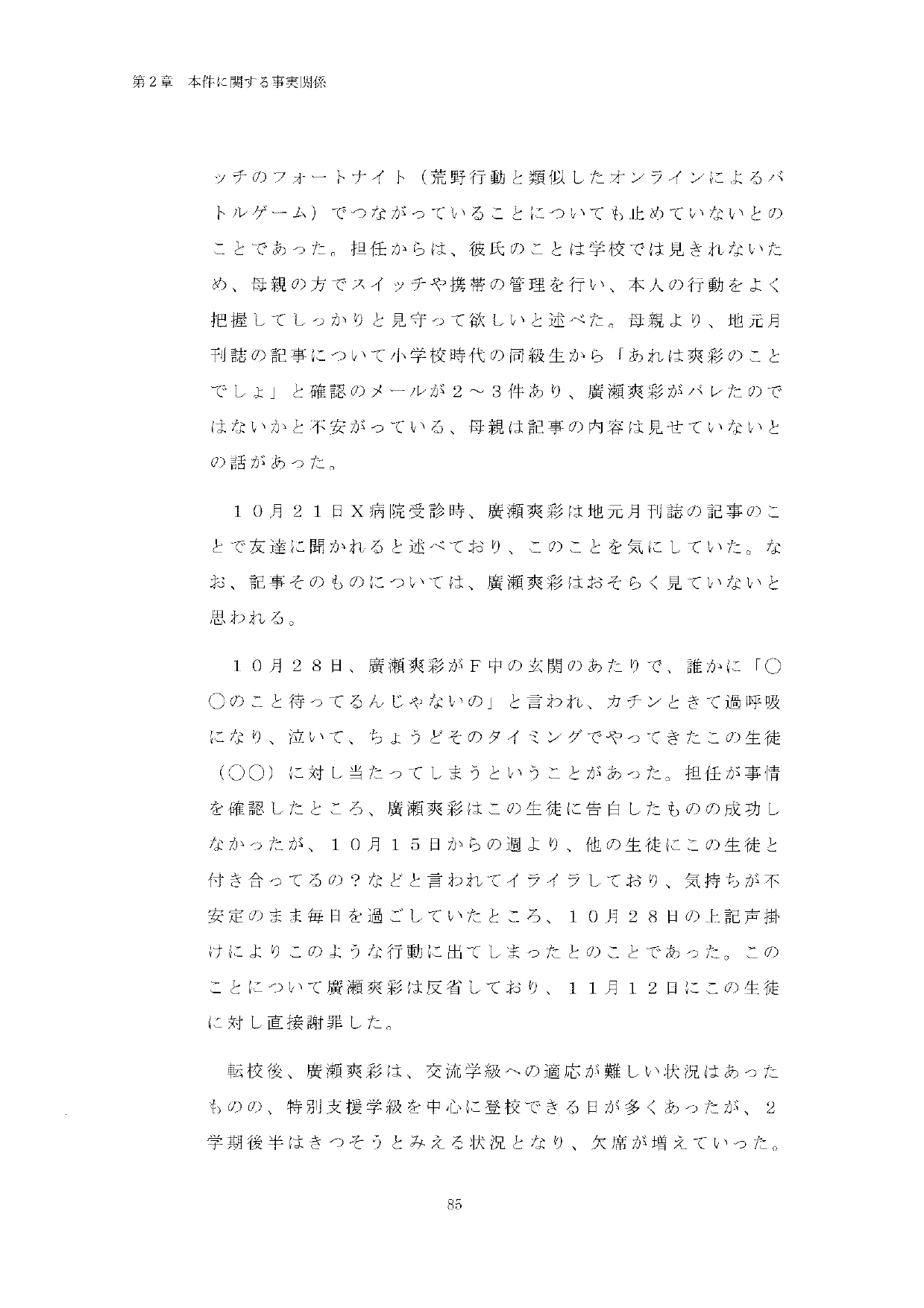 第２章　本件に関する事実関係

ッチのフォートナイト（荒野行動と類似したオンラインによるバトルゲーム）でつながっていることについても止めていないとのことであった。担任からは、彼氏のことは学校では見きれないため、母親の方でスイッチや携帯の管理を行い、本人の行動をよく把握してしっかりと見守って欲しいと述べた。母親より、地元月刊誌の記事について小学校時代の同級生から「あれは爽彩のことでしょ」と確認のメールが２～３件あり、廣瀬爽彩がバレたのではないかと不安がっている、母親は記事の内容は見せていないとの話があった。

１０月２１日Ｘ病院受診時、廣瀬爽彩は地元月刊誌の記事のことで友達に聞かれると述べており、このことを気にしていた。なお、記事そのものについては、廣瀬爽彩はおそらく見ていないと思われる。

１０月２８日、廣瀬爽彩がＦ中の玄関のあたりで、誰かに「○○のこと待ってるんじゃないの」と言われ、カチンときて過呼吸になり、泣いて、ちょうどそのタイミングでやってきたこの生徒（○○）に対し当たってしまうということがあった。担任が事情を確認したところ、廣瀬爽彩はこの生徒に告白したものの成功しなかったが、１０月１５日からの週より、他の生徒にこの生徒と付き合ってるの？などと言われてイライラしており、気持ちが不安定のまま毎日を過ごしていたところ、１０月２８日の上記声掛けによりこのような行動に出てしまったとのことであった。このことについて廣瀬爽彩は反省しており、１１月１２日にこの生徒に対し直接謝罪した。

転校後、廣瀬爽彩は、交流学級への適応が難しい状況はあったものの、特別支援学級を中心に登校できる日が多くあったが、２学期後半はきつそうとみえる状況となり、欠席が増えていった。

85